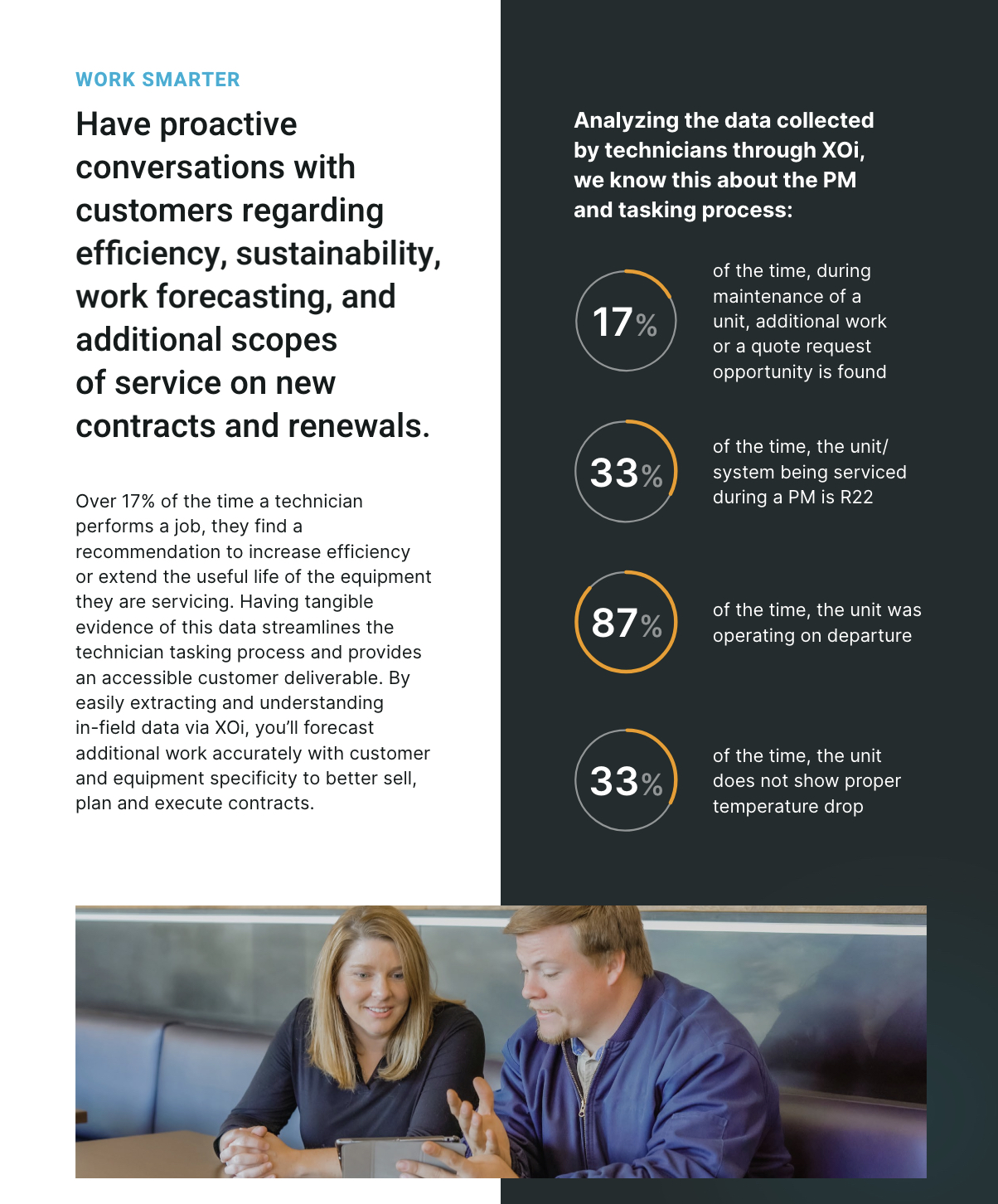 WORK SMARTER

Have proactive conversations with customers regarding efficiency, sustainability, work forecasting, and additional scopes of service on new contracts and renewals.

Over 17% of the time a technician performs a job, they find a recommendation to increase efficiency or extend the useful life of the equipment they are servicing. Having tangible evidence of this data streamlines the technician tasking process and provides an accessible customer deliverable. By easily extracting and understanding in-field data via XOi, you'll forecast additional work accurately with customer and equipment specificity to better sell, plan and execute contracts.

Analyzing the data collected by technicians through XOi, we know this about the PM and tasking process:

17% of the time, during maintenance of a unit, additional work or a quote request opportunity is found

33% of the time, the unit/ system being serviced during a PM is R22

87% of the time, the unit was operating on departure

33% of the time, the unit does not show proper temperature drop